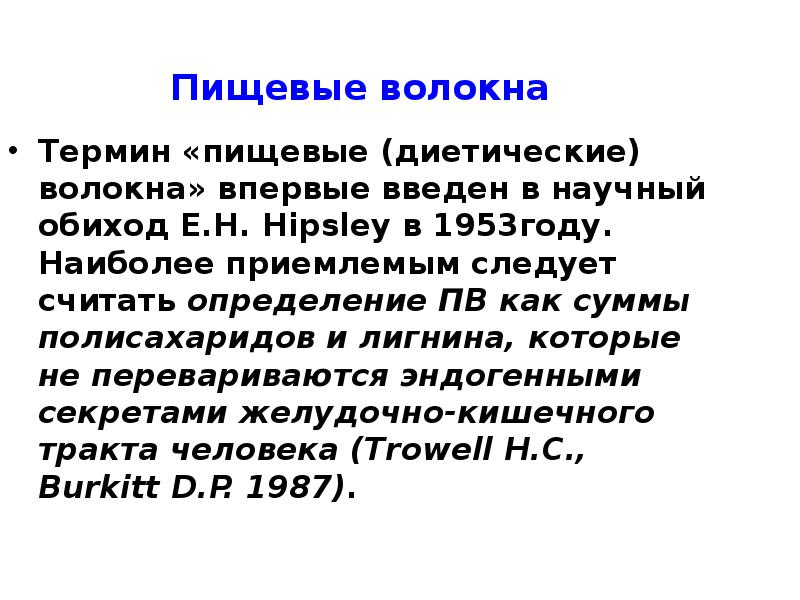 Пищевые волокна

• Термин «пищевые (диетические) волокна» впервые введен в научный обиход E.H. Hipsley в 1953году. Наиболее приемлемым следует считать определение ПВ как суммы полисахаридов и лигнина, которые не перевариваются эндогенными секретами желудочно-кишечного тракта человека (Trowell H.C., Burkitt D.P. 1987).